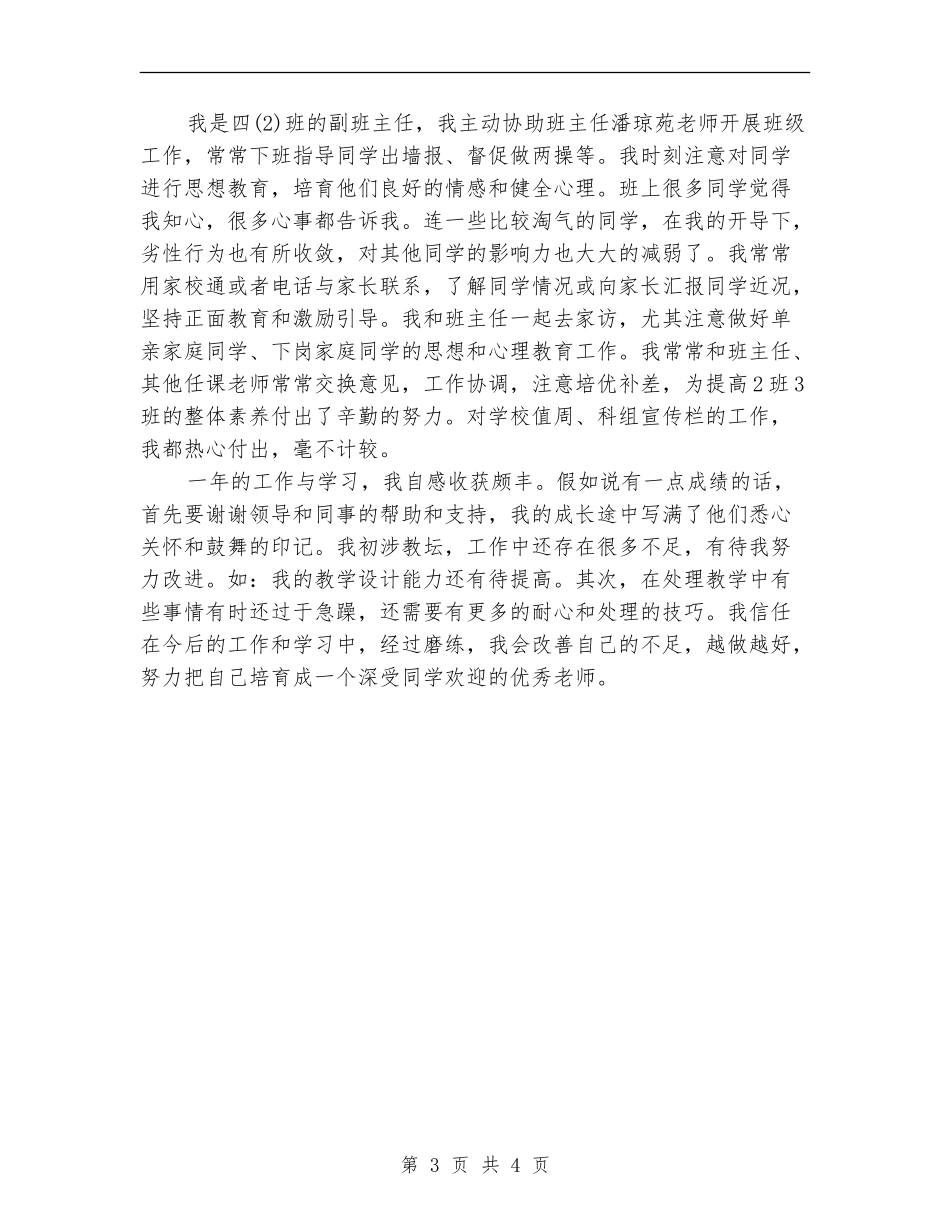 我是四(2)班的副班主任，我主动协助班主任潘琼苑老师开展班级工作，常常下班指导同学出墙报、督促做两操等。我时刻注意对同学进行思想教育，培育他们良好的情感和健全心理。班上很多同学觉得我知心，很多心事都告诉我。连一些比较淘气的同学，在我的开导下，劣性行为也有所收敛，对其他同学的影响力也大大的减弱了。我常常用家校通或者电话与家长联系，了解同学情况或向家长汇报同学近况，坚持正面教育和激励引导。我和班主任一起去家访，尤其注意做好单亲家庭同学、下岗家庭同学的思想和心理教育工作。我常常和班主任、其他任课老师常常交换意见，工作协调，注意培优补差，为提高2班3班的整体素养付出了辛勤的努力。对学校值周、科组宣传栏的工作，我都热心付出，毫不计较。

一年的工作与学习，我自感收获颇丰。假如说有一点成绩的话，首先要谢谢领导和同事的帮助和支持，我的成长途中写满了他们悉心关怀和鼓舞的印记。我初涉教坛，工作中还存在很多不足，有待我努力改进。如：我的教学设计能力还有待提高。其次，在处理教学中有些事情有时还过于急躁，还需要有更多的耐心和处理的技巧。我信任在今后的工作和学习中，经过磨练，我会改善自己的不足，越做越好，努力把自己培育成一个深受同学欢迎的优秀老师。

第 3 页 共 4 页